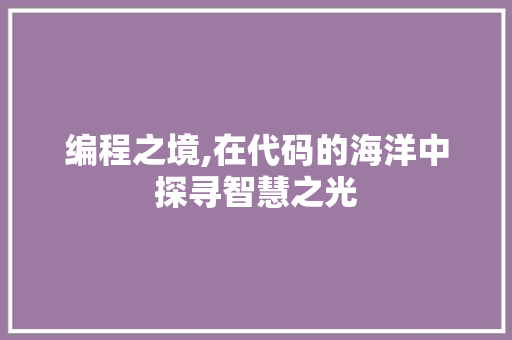 编程之境,在代码的海洋中探寻智慧之光